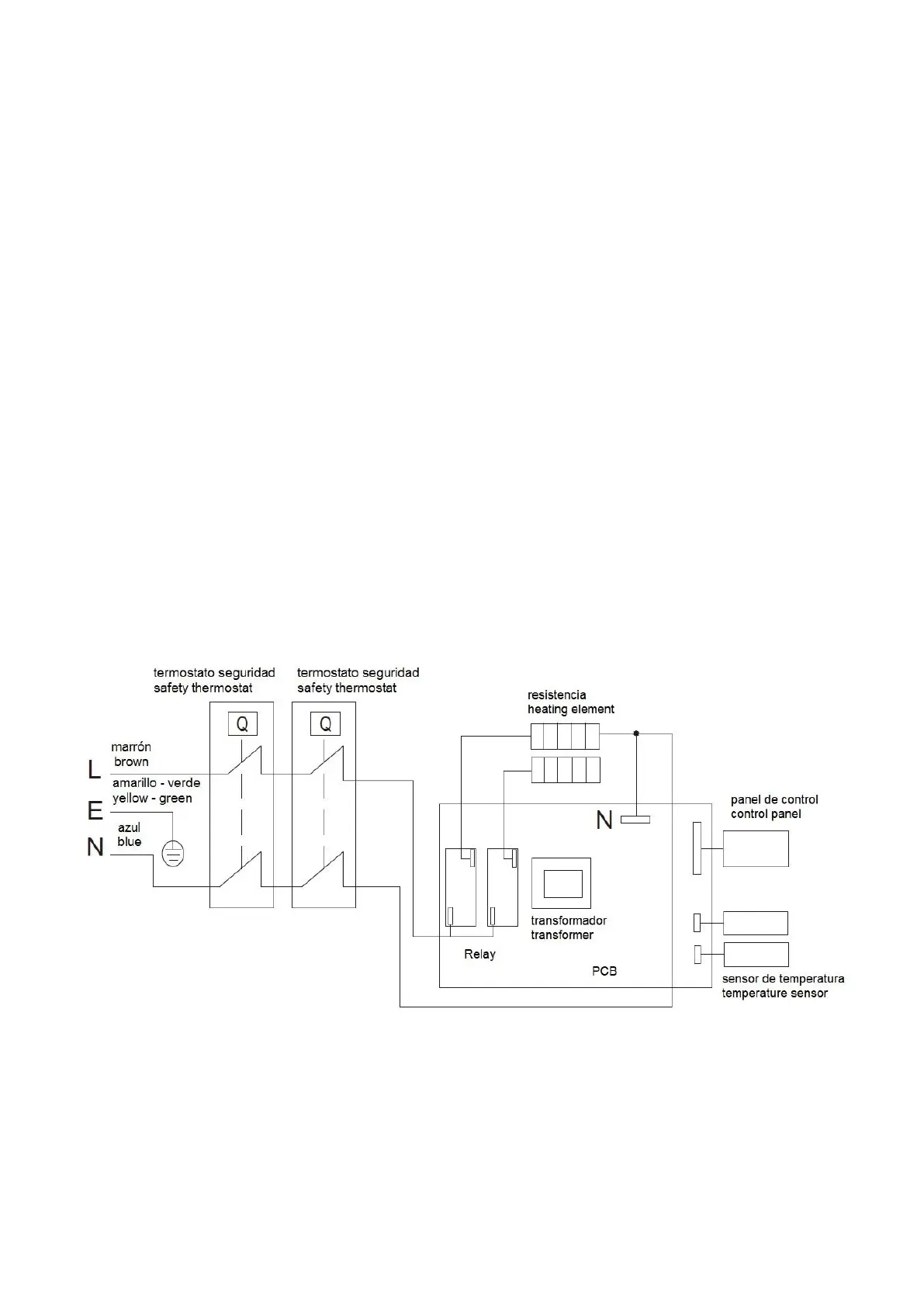 termostato seguridad
safety thermostat

termostato seguridad
safety thermostat

Q

Q

resistencia
heating element

marrón
brown

L

amarillo - verde
yellow - green

E

azul
blue

N

N

panel de control
control panel

transformador
transformer

Relay

PCB

sensor de temperatura
temperature sensor